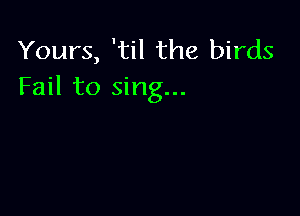 Yours, 'til the birds
Fail to sing...